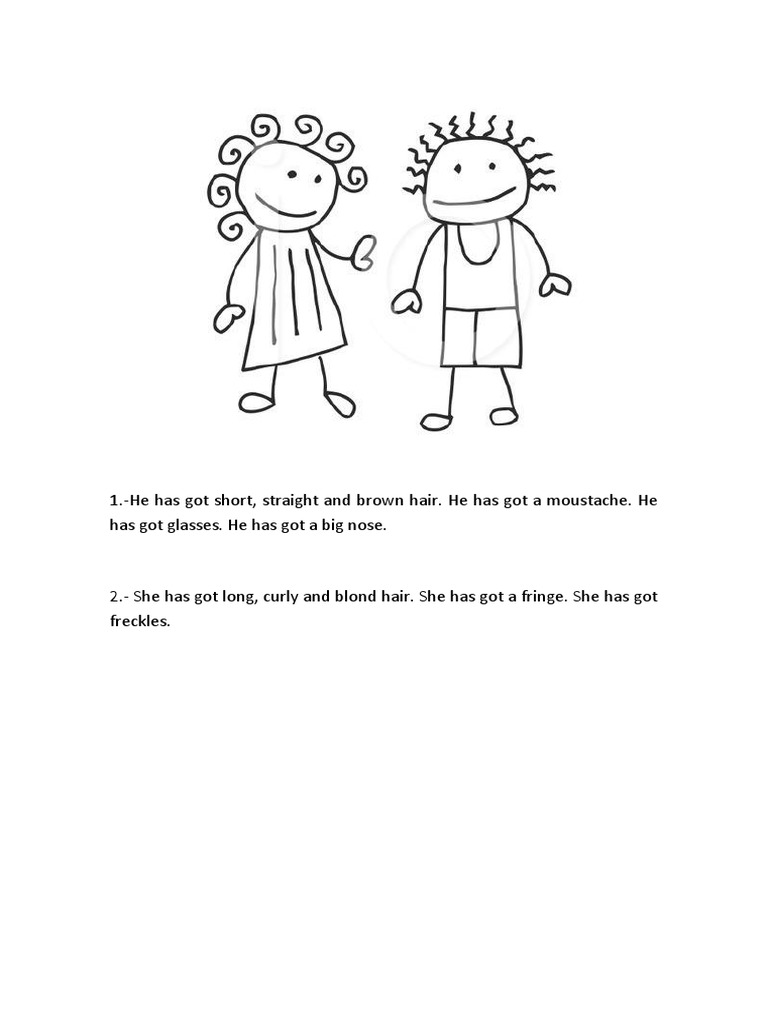 1.-He has got short, straight and brown hair. He has got a moustache. He has got glasses. He has got a big nose.

2.- She has got long, curly and blond hair. She has got a fringe. She has got freckles.